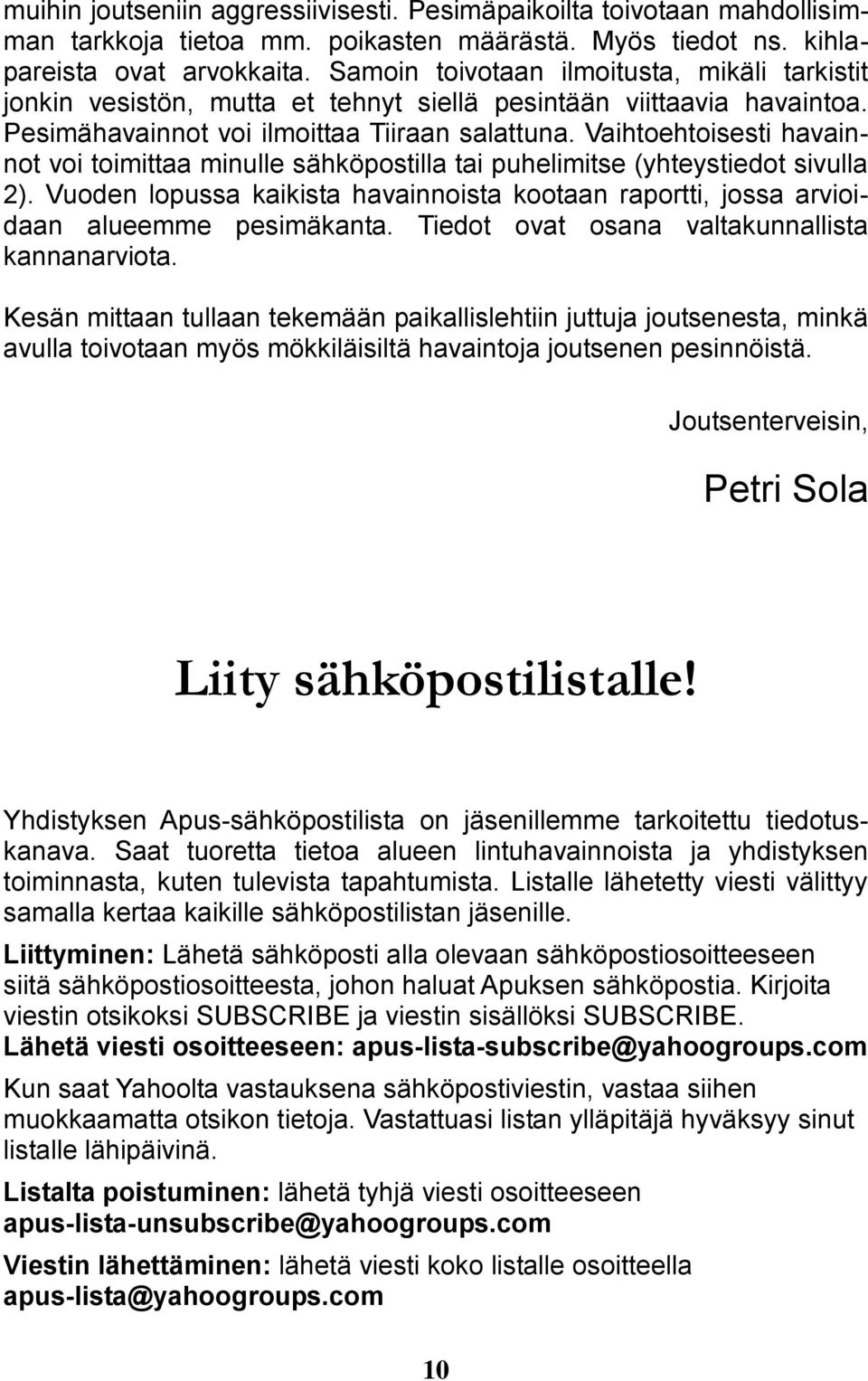 muihin joutseniin aggressiivisesti. Pesimäpaikoilta toivotaan mahdollisimman tarkkoja tietoa mm. poikasten määrästä. Myös tiedot ns. kihlapareista ovat arvokkaita. Samoin toivotaan ilmoitusta, mikäli tarkistit jonkin vesistön, mutta et tehnyt siellä pesintään viittaavia havaintoa. Pesimähavainnot voi ilmoittaa Tiiraan salattuna. Vaihtoehtoisesti havainnot voi toimittaa minulle sähköpostilla tai puhelimitse (yhteystiedot sivulla 2). Vuoden lopussa kaikista havainnoista kootaan raportti, jossa arvioidaan alueemme pesimäkanta. Tiedot ovat osana valtakunnallista kannanarviota.

Kesän mittaan tullaan tekemään paikallislehtiin juttuja joutsenesta, minkä avulla toivotaan myös mökkiläisiltä havaintoja joutsenen pesinnöistä.

Joutsenterveisin,

Petri Sola

Liity sähköpostilistalle!

Yhdistyksen Apus-sähköpostilista on jäsenillemme tarkoitettu tiedotuskanava. Saat tuoretta tietoa alueen lintuhavainnoista ja yhdistyksen toiminnasta, kuten tulevista tapahtumista. Listalle lähetetty viesti välittyy samalla kertaa kaikille sähköpostilistan jäsenille.

Liittyminen: Lähetä sähköposti alla olevaan sähköpostiosoitteeseen siitä sähköpostiosoitteesta, johon haluat Apuksen sähköpostia. Kirjoita viestin otsikoksi SUBSCRIBE ja viestin sisällöksi SUBSCRIBE.
Lähetä viesti osoitteeseen: apus-lista-subscribe@yahoogroups.com

Kun saat Yahoolta vastauksena sähköpostiviestin, vastaa siihen muokkaamatta otsikon tietoja. Vastattuasi listan ylläpitäjä hyväksyy sinut listalle lähipäivinä.

Listalta poistuminen: lähetä tyhjä viesti osoitteeseen apus-lista-unsubscribe@yahoogroups.com

Viestin lähettäminen: lähetä viesti koko listalle osoitteella apus-lista@yahoogroups.com

10